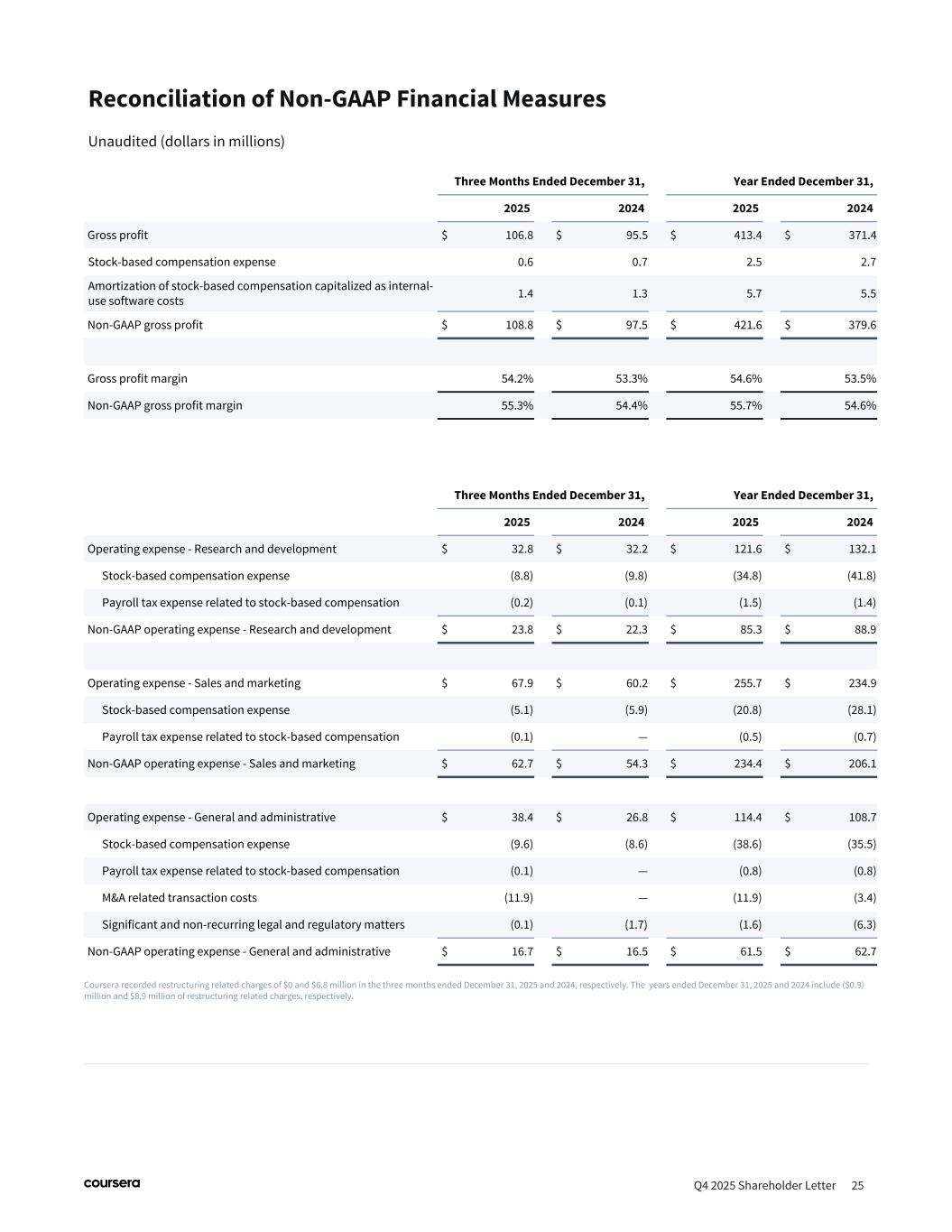 Reconciliation of Non-GAAP Financial Measures

Unaudited (dollars in millions)

| | Three Months Ended December 31, 2025 | Three Months Ended December 31, 2024 | Year Ended December 31, 2025 | Year Ended December 31, 2024 |
|---|---|---|---|---|
| Gross profit | $ 106.8 | $ 95.5 | $ 413.4 | $ 371.4 |
| Stock-based compensation expense | 0.6 | 0.7 | 2.5 | 2.7 |
| Amortization of stock-based compensation capitalized as internal-use software costs | 1.4 | 1.3 | 5.7 | 5.5 |
| Non-GAAP gross profit | $ 108.8 | $ 97.5 | $ 421.6 | $ 379.6 |
| | | | | |
| Gross profit margin | 54.2% | 53.3% | 54.6% | 53.5% |
| Non-GAAP gross profit margin | 55.3% | 54.4% | 55.7% | 54.6% |

| | Three Months Ended December 31, 2025 | Three Months Ended December 31, 2024 | Year Ended December 31, 2025 | Year Ended December 31, 2024 |
|---|---|---|---|---|
| Operating expense - Research and development | $ 32.8 | $ 32.2 | $ 121.6 | $ 132.1 |
| Stock-based compensation expense | (8.8) | (9.8) | (34.8) | (41.8) |
| Payroll tax expense related to stock-based compensation | (0.2) | (0.1) | (1.5) | (1.4) |
| Non-GAAP operating expense - Research and development | $ 23.8 | $ 22.3 | $ 85.3 | $ 88.9 |
| | | | | |
| Operating expense - Sales and marketing | $ 67.9 | $ 60.2 | $ 255.7 | $ 234.9 |
| Stock-based compensation expense | (5.1) | (5.9) | (20.8) | (28.1) |
| Payroll tax expense related to stock-based compensation | (0.1) | — | (0.5) | (0.7) |
| Non-GAAP operating expense - Sales and marketing | $ 62.7 | $ 54.3 | $ 234.4 | $ 206.1 |
| | | | | |
| Operating expense - General and administrative | $ 38.4 | $ 26.8 | $ 114.4 | $ 108.7 |
| Stock-based compensation expense | (9.6) | (8.6) | (38.6) | (35.5) |
| Payroll tax expense related to stock-based compensation | (0.1) | — | (0.8) | (0.8) |
| M&A related transaction costs | (11.9) | — | (11.9) | (3.4) |
| Significant and non-recurring legal and regulatory matters | (0.1) | (1.7) | (1.6) | (6.3) |
| Non-GAAP operating expense - General and administrative | $ 16.7 | $ 16.5 | $ 61.5 | $ 62.7 |

Coursera recorded restructuring related charges of $0 and $6.8 million in the three months ended December 31, 2025 and 2024, respectively. The years ended December 31, 2025 and 2024 include ($0.9) million and $8.9 million of restructuring related charges, respectively.

coursera

Q4 2025 Shareholder Letter 25